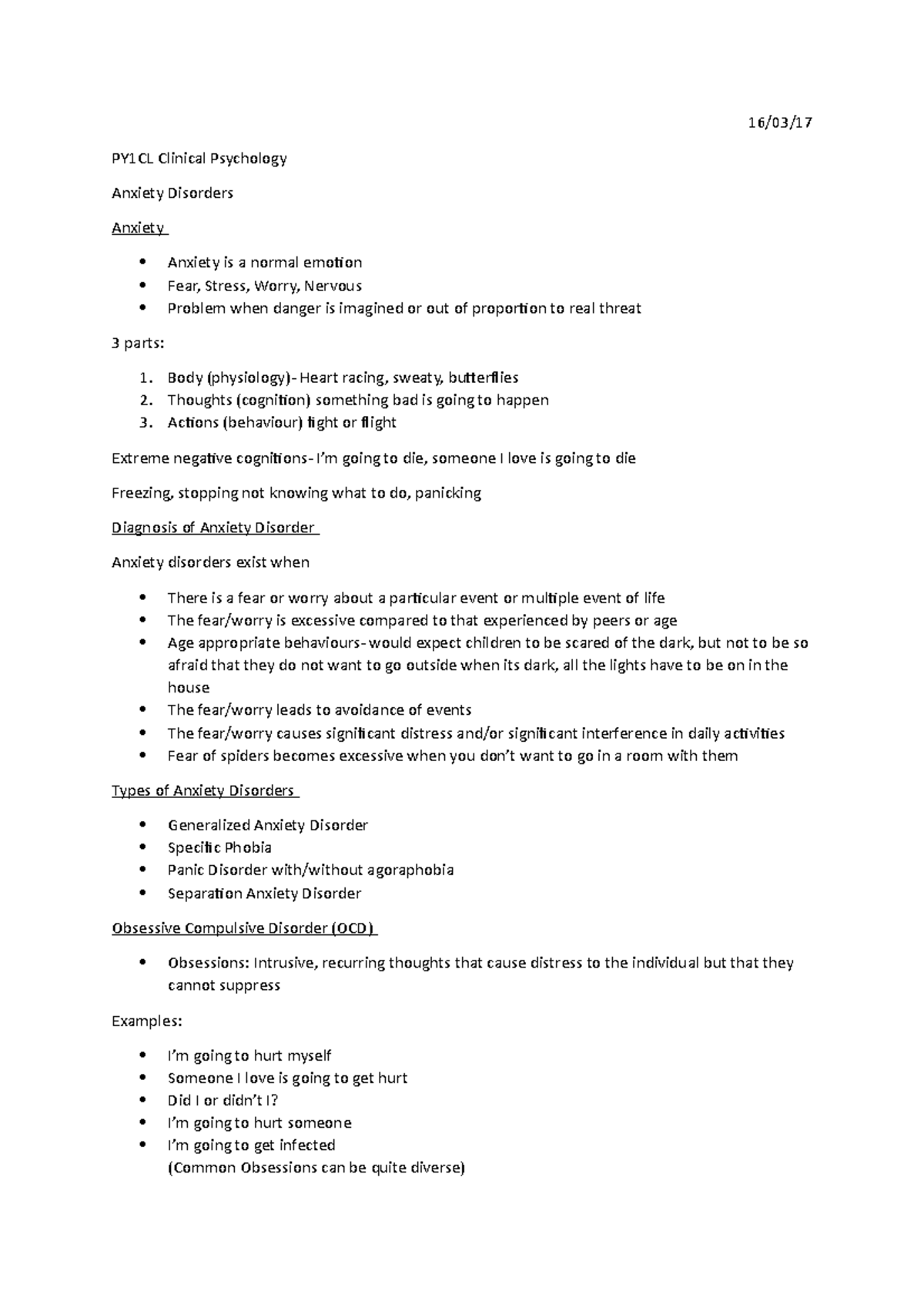 16/03/17

PY1CL Clinical Psychology

Anxiety Disorders

Anxiety

• Anxiety is a normal emotion
• Fear, Stress, Worry, Nervous
• Problem when danger is imagined or out of proportion to real threat

3 parts:

1. Body (physiology)- Heart racing, sweaty, butterflies
2. Thoughts (cognition) something bad is going to happen
3. Actions (behaviour) fight or flight

Extreme negative cognitions- I'm going to die, someone I love is going to die

Freezing, stopping not knowing what to do, panicking

Diagnosis of Anxiety Disorder

Anxiety disorders exist when

• There is a fear or worry about a particular event or multiple event of life
• The fear/worry is excessive compared to that experienced by peers or age
• Age appropriate behaviours- would expect children to be scared of the dark, but not to be so afraid that they do not want to go outside when its dark, all the lights have to be on in the house
• The fear/worry leads to avoidance of events
• The fear/worry causes significant distress and/or significant interference in daily activities
• Fear of spiders becomes excessive when you don't want to go in a room with them

Types of Anxiety Disorders

• Generalized Anxiety Disorder
• Specific Phobia
• Panic Disorder with/without agoraphobia
• Separation Anxiety Disorder

Obsessive Compulsive Disorder (OCD)

• Obsessions: Intrusive, recurring thoughts that cause distress to the individual but that they cannot suppress

Examples:

• I'm going to hurt myself
• Someone I love is going to get hurt
• Did I or didn't I?
• I'm going to hurt someone
• I'm going to get infected
(Common Obsessions can be quite diverse)